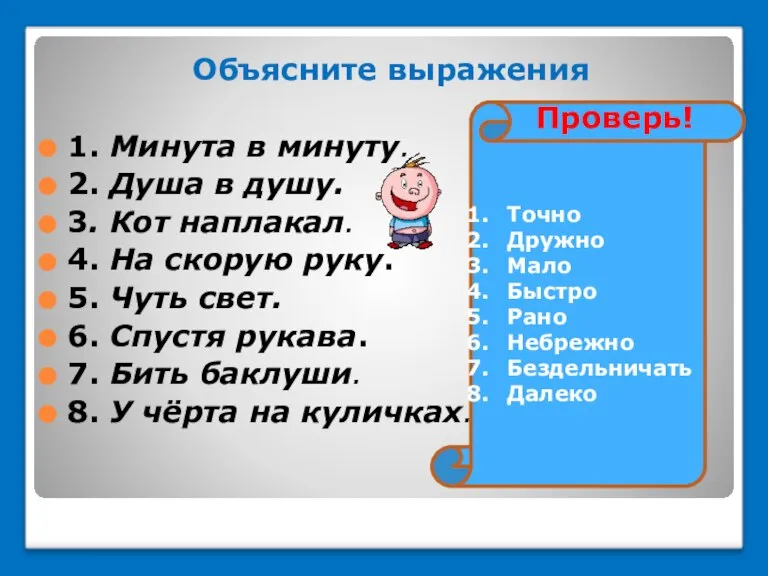 Объясните выражения

1. Минута в минуту.
2. Душа в душу.
3. Кот наплакал.
4. На скорую руку.
5. Чуть свет.
6. Спустя рукава.
7. Бить баклуши.
8. У чёрта на куличках.

Проверь!

1. Точно
2. Дружно
3. Мало
4. Быстро
5. Рано
6. Небрежно
7. Бездельничать
8. Далеко